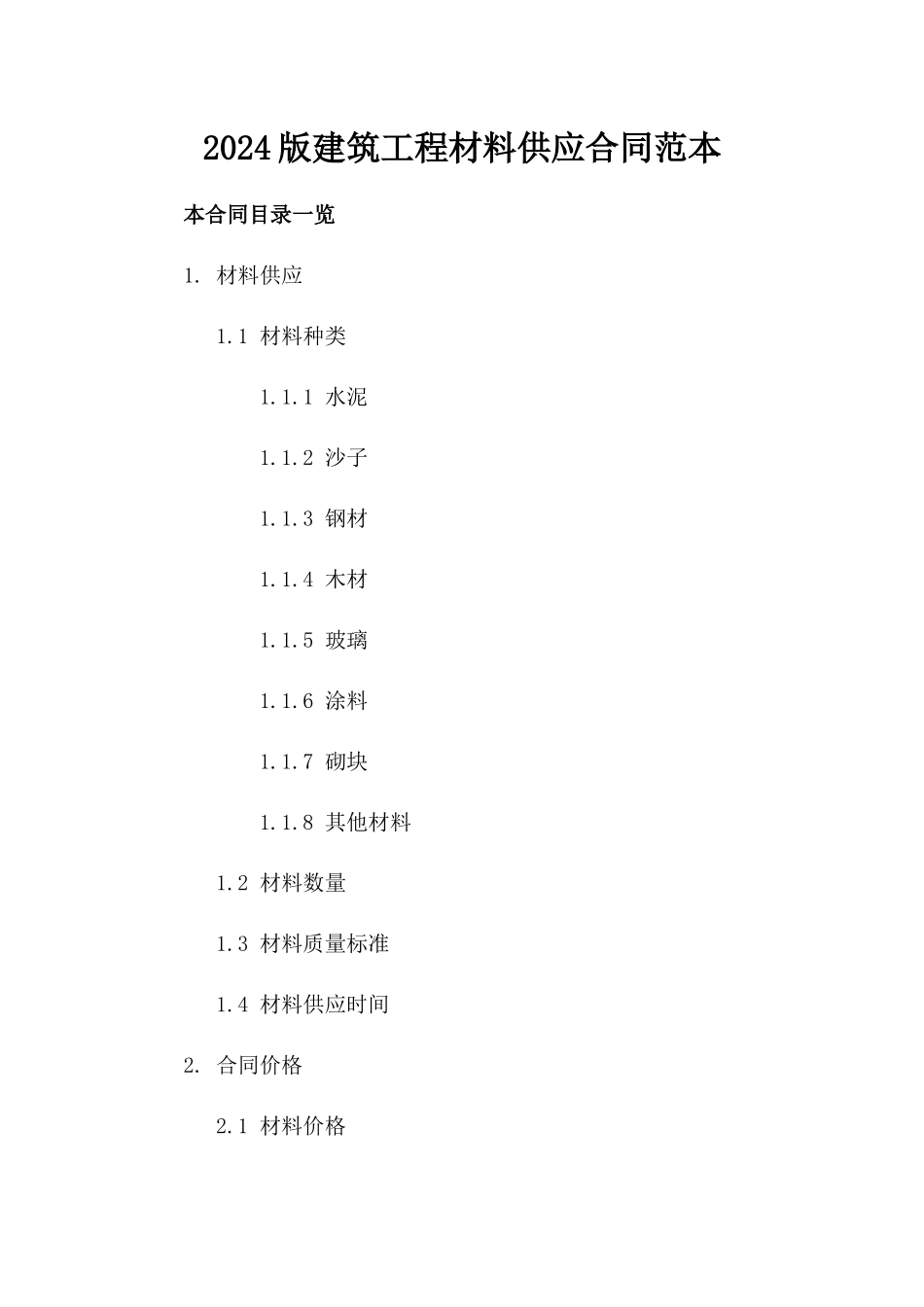 2024版建筑工程材料供应合同范本

本合同目录一览

1. 材料供应

1.1 材料种类

1.1.1 水泥

1.1.2 沙子

1.1.3 钢材

1.1.4 木材

1.1.5 玻璃

1.1.6 涂料

1.1.7 砌块

1.1.8 其他材料

1.2 材料数量

1.3 材料质量标准

1.4 材料供应时间

2. 合同价格

2.1 材料价格